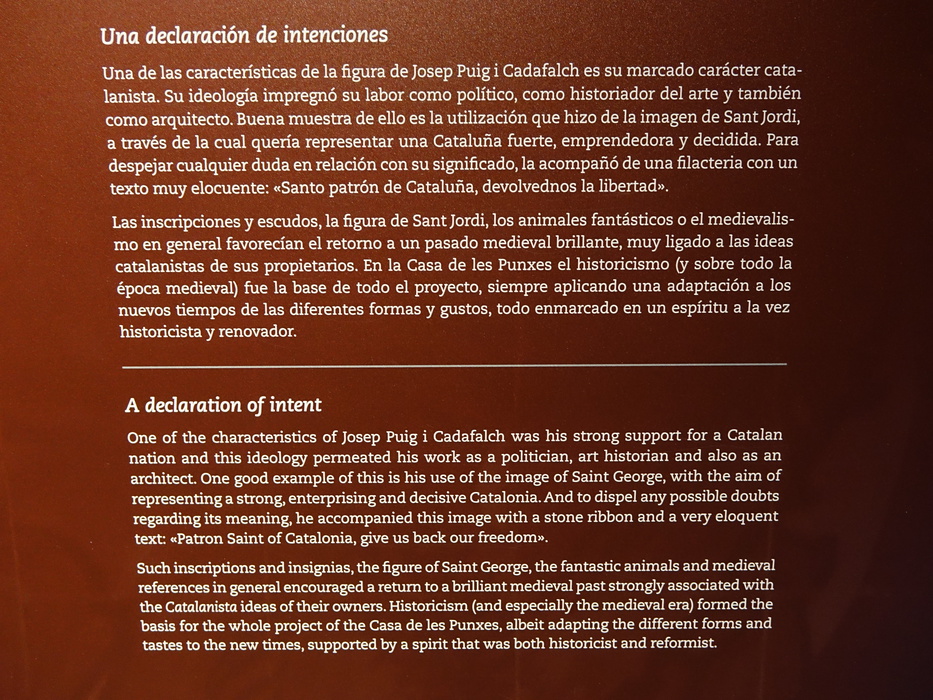 Una declaración de intenciones

Una de las características de la figura de Josep Puig i Cadafalch es su marcado carácter catalanista. Su ideología impregnó su labor como político, como historiador del arte y también como arquitecto. Buena muestra de ello es la utilización que hizo de la imagen de Sant Jordi, a través de la cual quería representar una Cataluña fuerte, emprendedora y decidida. Para despejar cualquier duda en relación con su significado, la acompañó de una filacteria con un texto muy elocuente: «Santo patrón de Cataluña, devolvednos la libertad».

Las inscripciones y escudos, la figura de Sant Jordi, los animales fantásticos o el medievalismo en general favorecían el retorno a un pasado medieval brillante, muy ligado a las ideas catalanistas de sus propietarios. En la Casa de les Punxes el historicismo (y sobre todo la época medieval) fue la base de todo el proyecto, siempre aplicando una adaptación a los nuevos tiempos de las diferentes formas y gustos, todo enmarcado en un espíritu a la vez historicista y renovador.

A declaration of intent

One of the characteristics of Josep Puig i Cadafalch was his strong support for a Catalan nation and this ideology permeated his work as a politician, art historian and also as an architect. One good example of this is his use of the image of Saint George, with the aim of representing a strong, enterprising and decisive Catalonia. And to dispel any possible doubts regarding its meaning, he accompanied this image with a stone ribbon and a very eloquent text: «Patron Saint of Catalonia, give us back our freedom».

Such inscriptions and insignias, the figure of Saint George, the fantastic animals and medieval references in general encouraged a return to a brilliant medieval past strongly associated with the Catalanista ideas of their owners. Historicism (and especially the medieval era) formed the basis for the whole project of the Casa de les Punxes, albeit adapting the different forms and tastes to the new times, supported by a spirit that was both historicist and reformist.